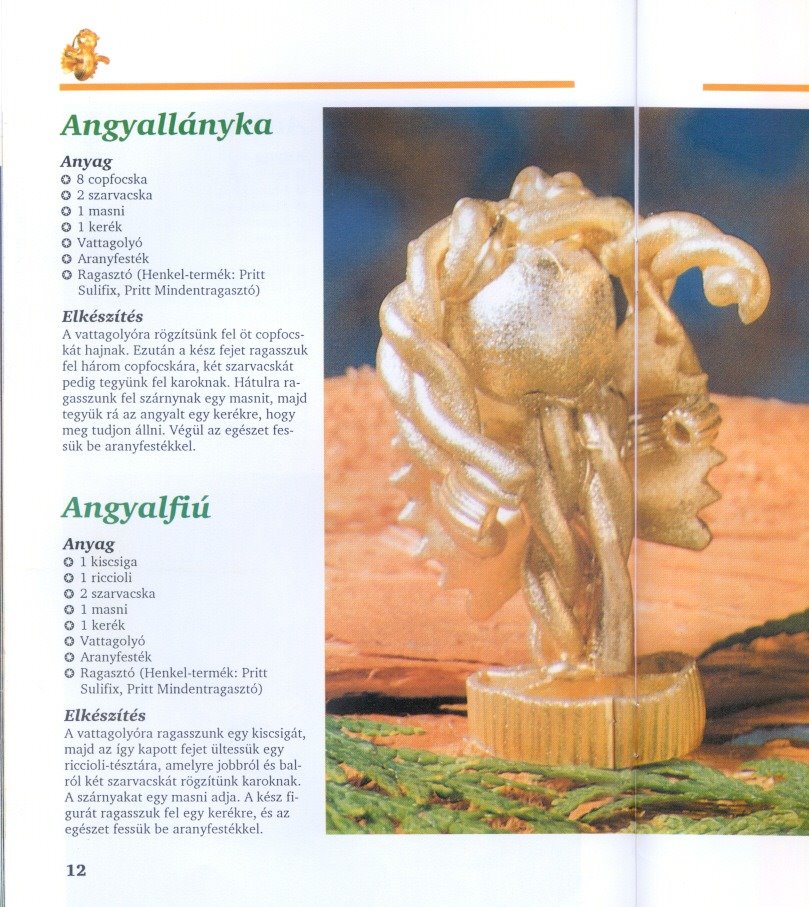 Angyallányka

Anyag
8 copfocska
2 szarvacska
1 masni
1 kerék
Vattagolyó
Aranyfesték
Ragasztó (Henkel-termék: Pritt Sulifix, Pritt Mindentragasztó)

Elkészítés
A vattagolyóra rögzítsünk fel öt copfocskát hajnak. Ezután a kész fejet ragasszuk fel három copfocskára, két szarvacskát pedig tegyünk fel karoknak. Hátulra ragasszunk fel szárnynak egy masnit, majd tegyük rá az angyalt egy kerékre, hogy meg tudjon állni. Végül az egészet fessük be aranyfestékkel.

Angyalfiú

Anyag
1 kiscsiga
1 riccioli
2 szarvacska
1 masni
1 kerék
Vattagolyó
Aranyfesték
Ragasztó (Henkel-termék: Pritt Sulifix, Pritt Mindentragasztó)

Elkészítés
A vattagolyóra ragasszunk egy kiscsigát, majd az így kapott fejet ültessük egy riccioli-tésztára, amelyre jobbról és balról két szarvacskát rögzítünk karoknak. A szárnyakat egy masni adja. A kész figurát ragasszuk fel egy kerékre, és az egészet fessük be aranyfestékkel.

12